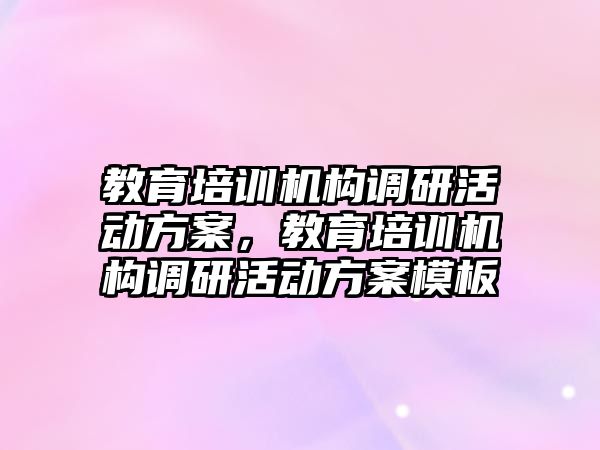 教育培训机构调研活动方案，教育培训机构调研活动方案模板